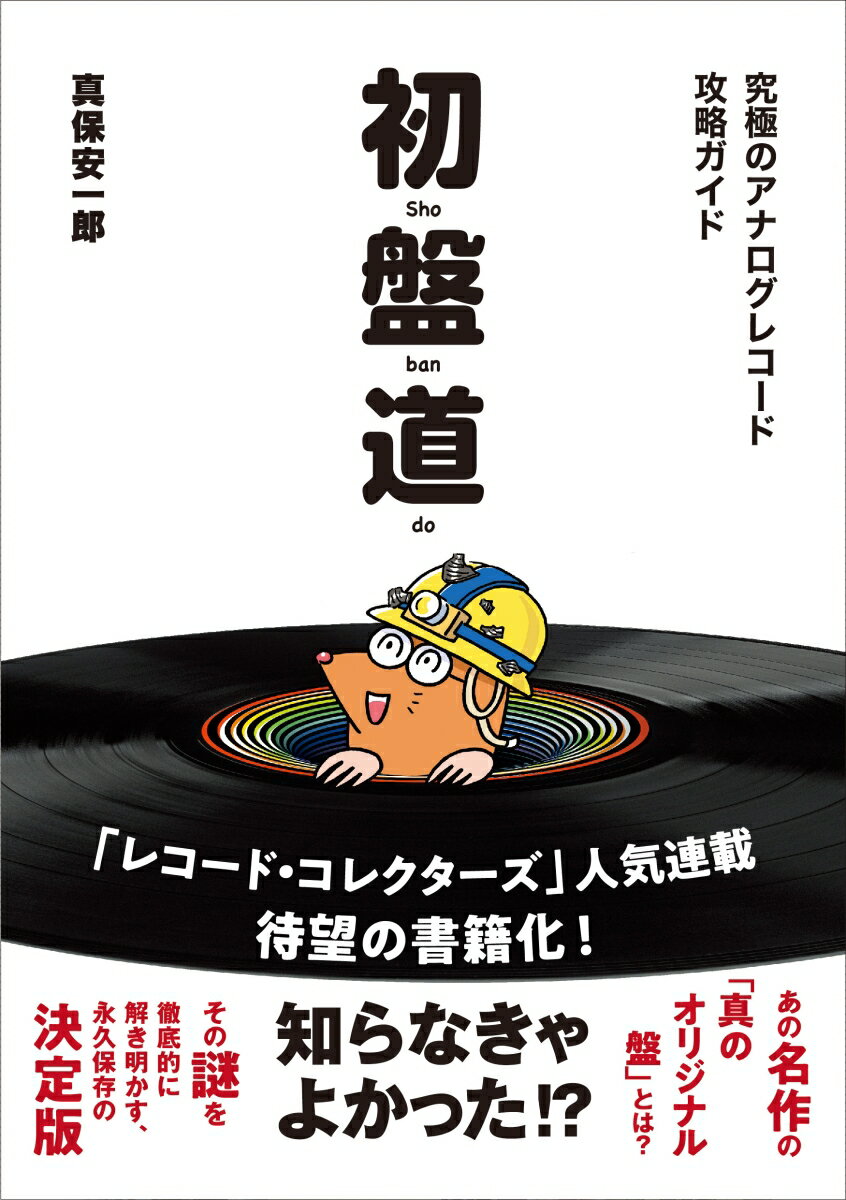 究極のアナログレコード攻略ガイド

初
Sho
盤
ban
道
do

真保安一郎

「レコード・コレクターズ」人気連載
待望の書籍化！

あの名作の「真のオリジナル盤」とは？

知らなきゃよかった!?

その謎を徹底的に解き明かす、永久保存の決定版